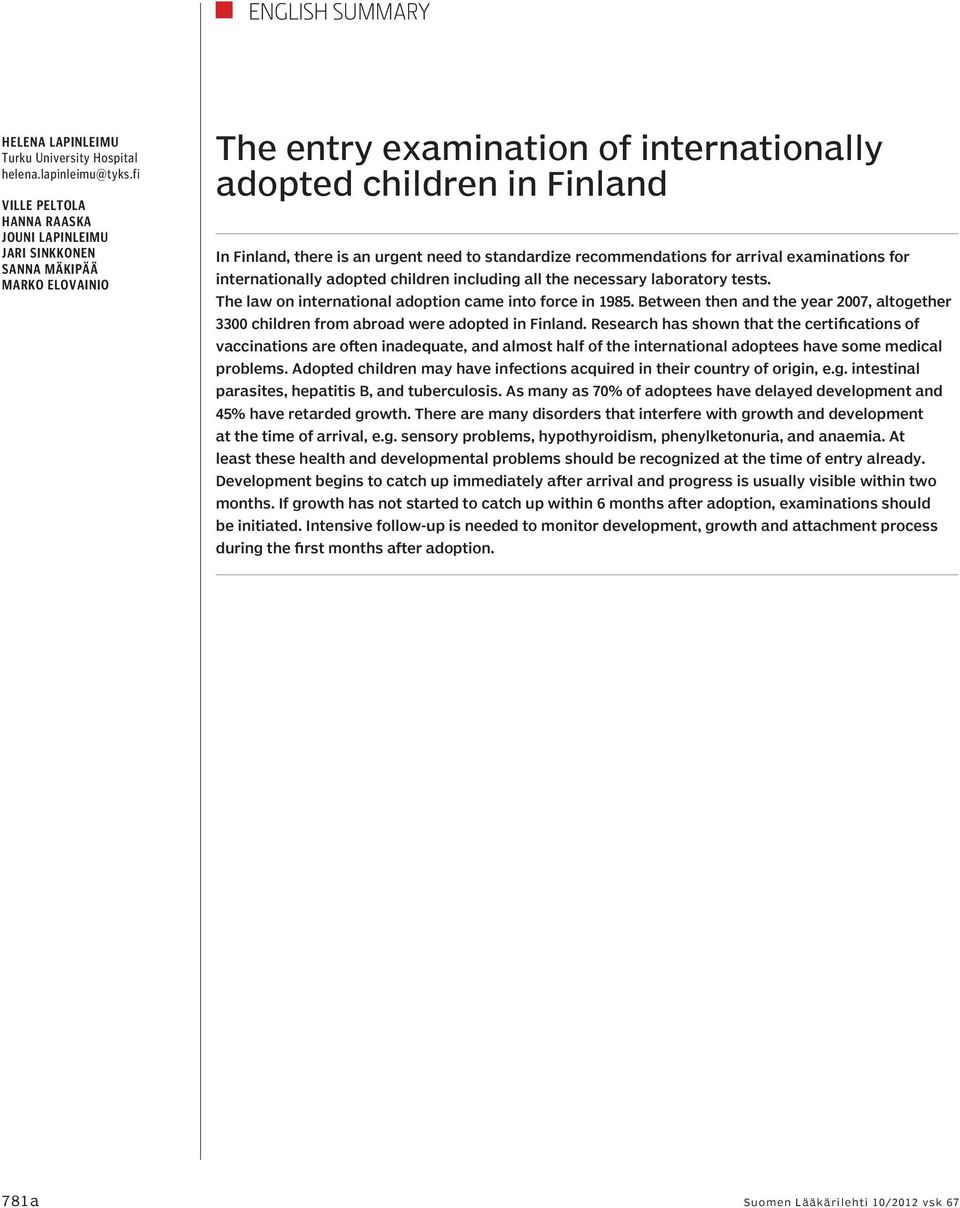 ENGLISH SUMMARY

HELENA LAPINLEIMU
Turku University Hospital
helena.lapinleimu@tyks.fi

VILLE PELTOLA
HANNA RAASKA
JOUNI LAPINLEIMU
JARI SINKKONEN
SANNA MÄKIPÄÄ
MARKO ELOVAINIO

The entry examination of internationally adopted children in Finland

In Finland, there is an urgent need to standardize recommendations for arrival examinations for internationally adopted children including all the necessary laboratory tests.

The law on international adoption came into force in 1985. Between then and the year 2007, altogether 3300 children from abroad were adopted in Finland. Research has shown that the certifications of vaccinations are often inadequate, and almost half of the international adoptees have some medical problems. Adopted children may have infections acquired in their country of origin, e.g. intestinal parasites, hepatitis B, and tuberculosis. As many as 70% of adoptees have delayed development and 45% have retarded growth. There are many disorders that interfere with growth and development at the time of arrival, e.g. sensory problems, hypothyroidism, phenylketonuria, and anaemia. At least these health and developmental problems should be recognized at the time of entry already. Development begins to catch up immediately after arrival and progress is usually visible within two months. If growth has not started to catch up within 6 months after adoption, examinations should be initiated. Intensive follow-up is needed to monitor development, growth and attachment process during the first months after adoption.

781a

Suomen Lääkärilehti 10/2012 vsk 67